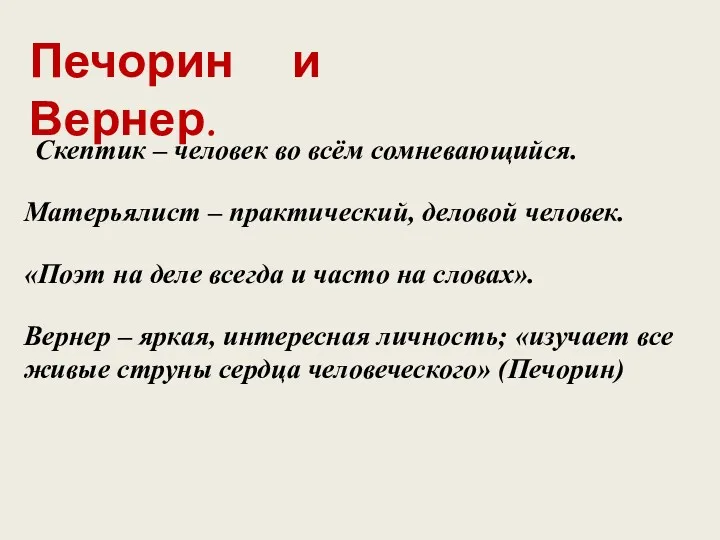 Печорин и Вернер.

Скептик – человек во всём сомневающийся.

Матерьялист – практический, деловой человек.

«Поэт на деле всегда и часто на словах».

Вернер – яркая, интересная личность; «изучает все живые струны сердца человеческого» (Печорин)